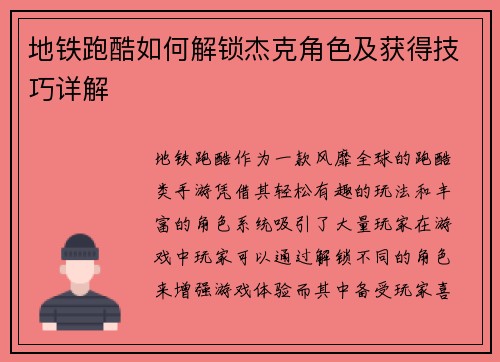 地铁跑酷如何解锁杰克角色及获得技巧详解

地铁跑酷作为一款风靡全球的跑酷类手游凭借其轻松有趣的玩法和丰富的角色系统吸引了大量玩家在游戏中玩家可以通过解锁不同的角色来增强游戏体验而其中备受玩家喜